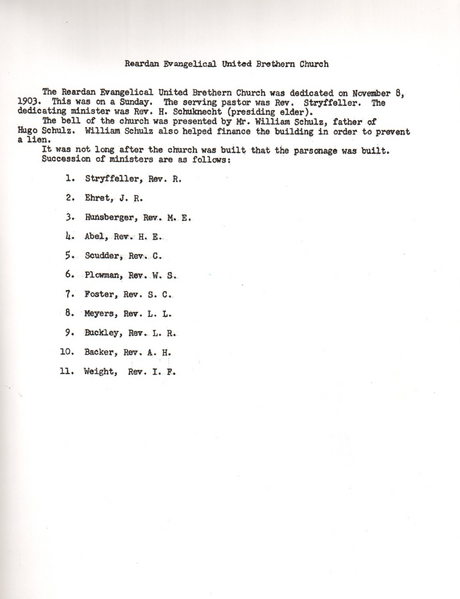 Reardan Evangelical United Brethern Church

The Reardan Evangelical United Brethern Church was dedicated on November 8, 1903. This was on a Sunday. The serving pastor was Rev. Stryffeller. The dedicating minister was Rev. H. Schuknecht (presiding elder).

The bell of the church was presented by Mr. William Schulz, father of Hugo Schulz. William Schulz also helped finance the building in order to prevent a lien.

It was not long after the church was built that the parsonage was built.

Succession of ministers are as follows:

1. Stryffeller, Rev. R.

2. Ehret, J. R.

3. Hunsberger, Rev. M. E.

4. Abel, Rev. H. E.

5. Scudder, Rev. C.

6. Plowman, Rev. W. S.

7. Foster, Rev. S. C.

8. Meyers, Rev. L. L.

9. Buckley, Rev. L. R.

10. Backer, Rev. A. H.

11. Weight, Rev. I. F.